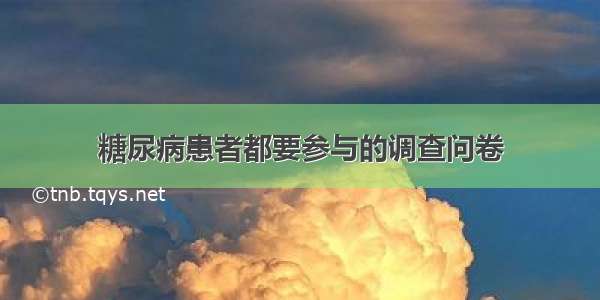 糖尿病患者都要参与的调查问卷

©tnb.tqys.net